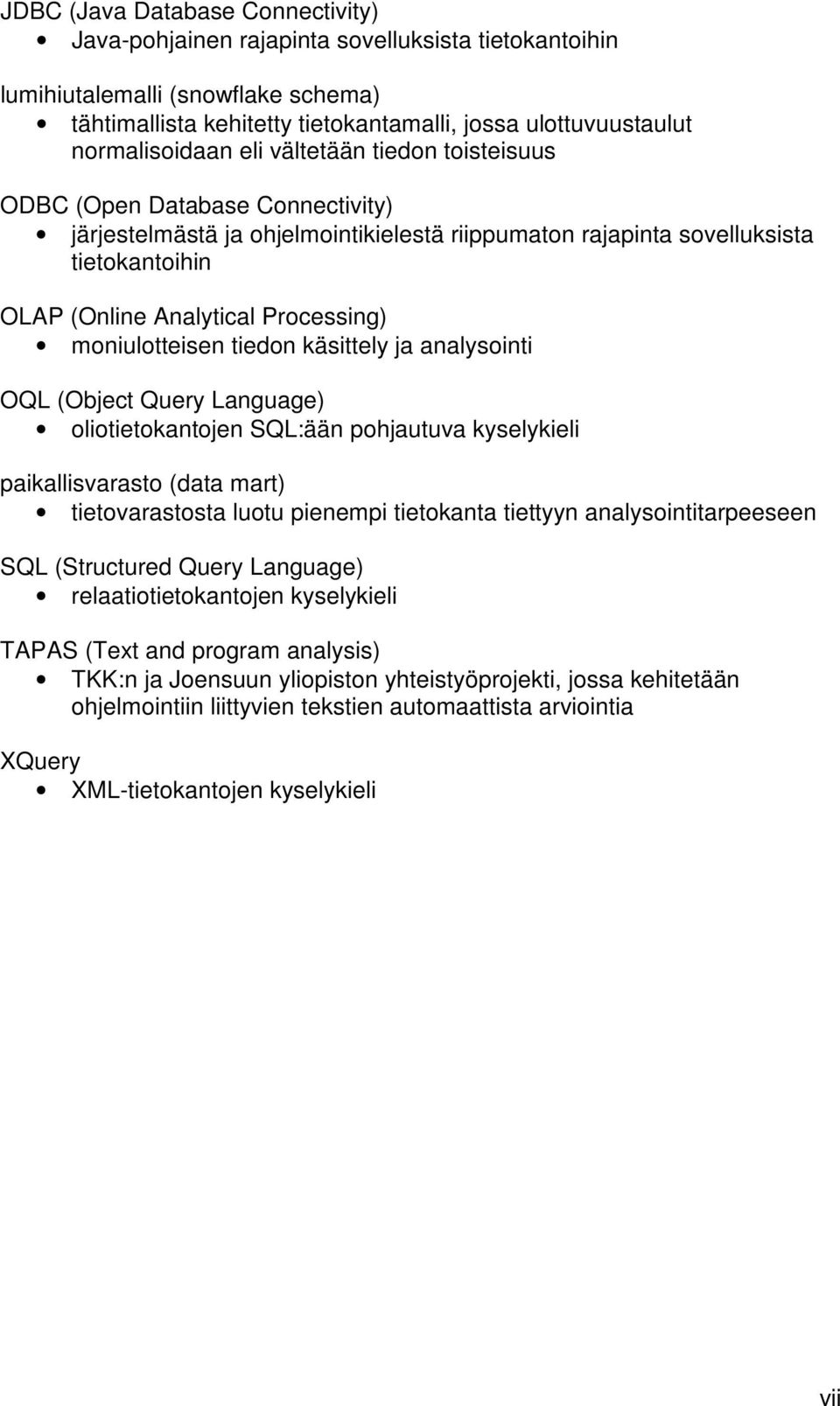 JDBC (Java Database Connectivity)
• Java-pohjainen rajapinta sovelluksista tietokantoihin

lumihiutalemalli (snowflake schema)
• tähtimallista kehitetty tietokantamalli, jossa ulottuvuustaulut normalisoidaan eli vältetään tiedon toisteisuus

ODBC (Open Database Connectivity)
• järjestelmästä ja ohjelmointikielestä riippumaton rajapinta sovelluksista tietokantoihin

OLAP (Online Analytical Processing)
• moniulotteisen tiedon käsittely ja analysointi

OQL (Object Query Language)
• oliotietokantojen SQL:ään pohjautuva kyselykieli

paikallisvarasto (data mart)
• tietovarastosta luotu pienempi tietokanta tiettyyn analysointitarpeeseen

SQL (Structured Query Language)
• relaatiotietokantojen kyselykieli

TAPAS (Text and program analysis)
• TKK:n ja Joensuun yliopiston yhteistyöprojekti, jossa kehitetään ohjelmointiin liittyvien tekstien automaattista arviointia

XQuery
• XML-tietokantojen kyselykieli

vii